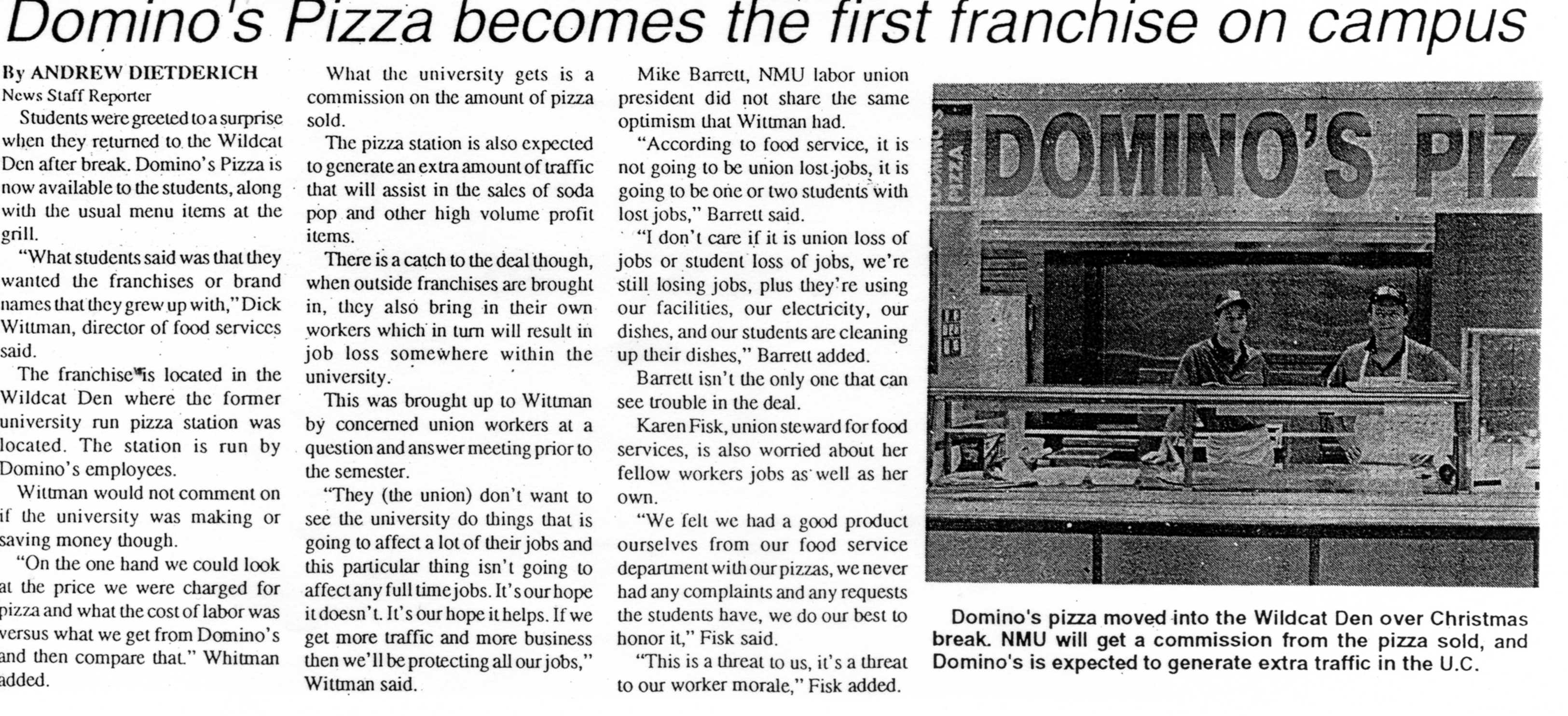 Domino's Pizza becomes the first franchise on campus

By ANDREW DIETDERICH
News Staff Reporter

Students were greeted to a surprise when they returned to the Wildcat Den after break. Domino's Pizza is now available to the students, along with the usual menu items at the grill.

"What students said was that they wanted the franchises or brand names that they grew up with," Dick Wittman, director of food services said.

The franchise is located in the Wildcat Den where the former university run pizza station was located. The station is run by Domino's employees.

Wittman would not comment on if the university was making or saving money though.

"On the one hand we could look at the price we were charged for pizza and what the cost of labor was versus what we get from Domino's and then compare that." Whitman added.

What the university gets is a commission on the amount of pizza sold.

The pizza station is also expected to generate an extra amount of traffic that will assist in the sales of soda pop and other high volume profit items.

There is a catch to the deal though, when outside franchises are brought in, they also bring in their own workers which in turn will result in job loss somewhere within the university.

This was brought up to Wittman by concerned union workers at a question and answer meeting prior to the semester.

"They (the union) don't want to see the university do things that is going to affect a lot of their jobs and this particular thing isn't going to affect any full time jobs. It's our hope it doesn't. It's our hope it helps. If we get more traffic and more business then we'll be protecting all our jobs," Wittman said.

Mike Barrett, NMU labor union president did not share the same optimism that Wittman had.

"According to food service, it is not going to be union lost jobs, it is going to be one or two students with lost jobs," Barrett said.

"I don't care if it is union loss of jobs or student loss of jobs, we're still losing jobs, plus they're using our facilities, our electricity, our dishes, and our students are cleaning up their dishes," Barrett added.

Barrett isn't the only one that can see trouble in the deal.

Karen Fisk, union steward for food services, is also worried about her fellow workers jobs as well as her own.

"We felt we had a good product ourselves from our food service department with our pizzas, we never had any complaints and any requests the students have, we do our best to honor it," Fisk said.

"This is a threat to us, it's a threat to our worker morale," Fisk added.

DOMINO'S PIZ

Domino's pizza moved into the Wildcat Den over Christmas break. NMU will get a commission from the pizza sold, and Domino's is expected to generate extra traffic in the U.C.